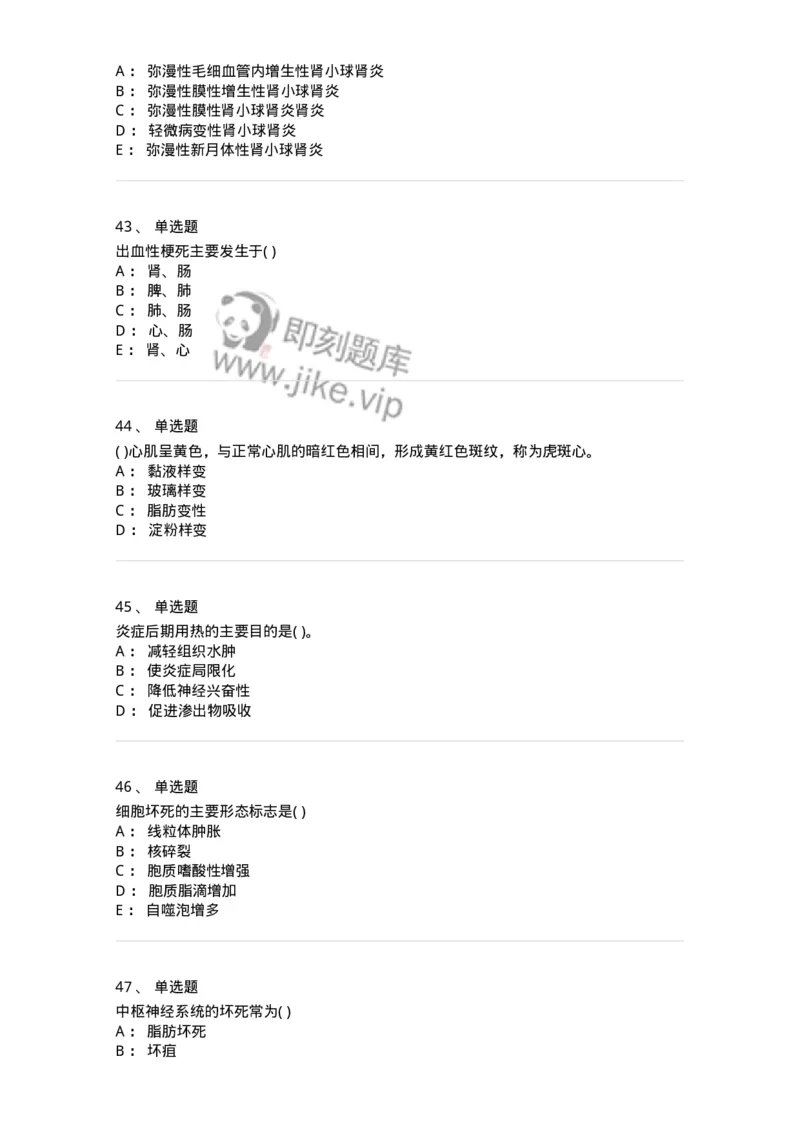 A： 弥漫性毛细血管内增生性肾小球肾炎
B： 弥漫性膜性增生性肾小球肾炎
C： 弥漫性膜性肾小球肾炎肾炎
D： 轻微病变性肾小球肾炎
E： 弥漫性新月体性肾小球肾炎

43、 单选题
出血性梗死主要发生于( )
A： 肾、肠
B： 脾、肺
C： 肺、肠
D： 心、肠
E： 肾、心

即刻题库
www.jike.vip

44、 单选题
( )心肌呈黄色，与正常心肌的暗红色相间，形成黄红色斑纹，称为虎斑心。
A： 黏液样变
B： 玻璃样变
C： 脂肪变性
D： 淀粉样变

45、 单选题
炎症后期用热的主要目的是( )。
A： 减轻组织水肿
B： 使炎症局限化
C： 降低神经兴奋性
D： 促进渗出物吸收

46、 单选题
细胞坏死的主要形态标志是( )
A： 线粒体肿胀
B： 核碎裂
C： 胞质嗜酸性增强
D： 胞质脂滴增加
E： 自噬泡增多

47、 单选题
中枢神经系统的坏死常为( )
A： 脂肪坏死
B： 坏疽